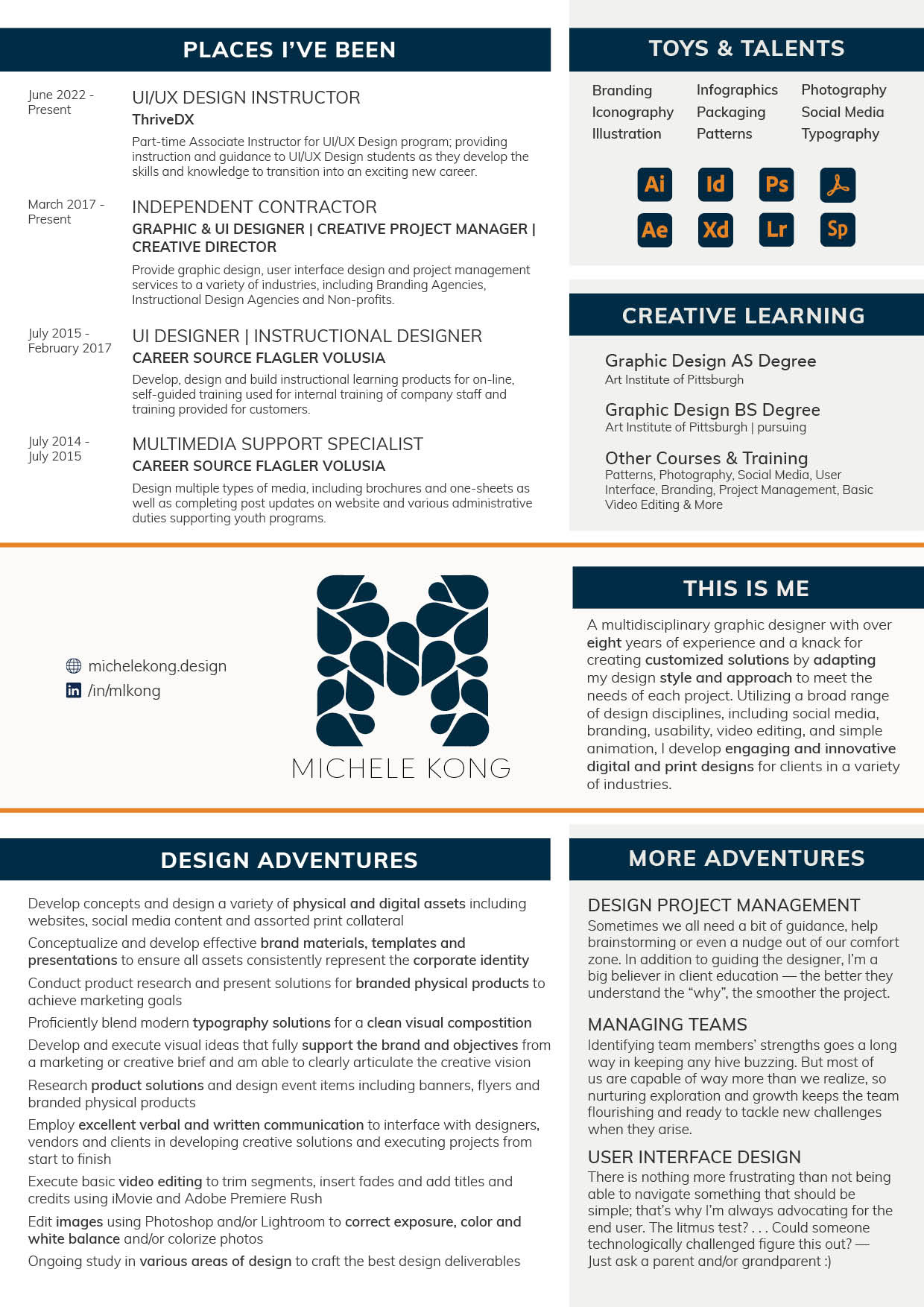 PLACES I'VE BEEN

June 2022 - Present

UI/UX DESIGN INSTRUCTOR
ThriveDX

Part-time Associate Instructor for UI/UX Design program; providing instruction and guidance to UI/UX Design students as they develop the skills and knowledge to transition into an exciting new career.

March 2017 - Present

INDEPENDENT CONTRACTOR
GRAPHIC & UI DESIGNER | CREATIVE PROJECT MANAGER | CREATIVE DIRECTOR

Provide graphic design, user interface design and project management services to a variety of industries, including Branding Agencies, Instructional Design Agencies and Non-profits.

July 2015 - February 2017

UI DESIGNER | INSTRUCTIONAL DESIGNER
CAREER SOURCE FLAGLER VOLUSIA

Develop, design and build instructional learning products for on-line, self-guided training used for internal training of company staff and training provided for customers.

July 2014 - July 2015

MULTIMEDIA SUPPORT SPECIALIST
CAREER SOURCE FLAGLER VOLUSIA

Design multiple types of media, including brochures and one-sheets as well as completing post updates on website and various administrative duties supporting youth programs.

TOYS & TALENTS

Branding
Iconography
Illustration

Infographics
Packaging
Patterns

Photography
Social Media
Typography

Ai Id Ps
Ae Xd Lr Sp

CREATIVE LEARNING

Graphic Design AS Degree
Art Institute of Pittsburgh

Graphic Design BS Degree
Art Institute of Pittsburgh | pursuing

Other Courses & Training
Patterns, Photography, Social Media, User Interface, Branding, Project Management, Basic Video Editing & More

michelekong.design
/in/mlkong

MICHELE KONG

THIS IS ME

A multidisciplinary graphic designer with over eight years of experience and a knack for creating customized solutions by adapting my design style and approach to meet the needs of each project. Utilizing a broad range of design disciplines, including social media, branding, usability, video editing, and simple animation, I develop engaging and innovative digital and print designs for clients in a variety of industries.

DESIGN ADVENTURES

Develop concepts and design a variety of physical and digital assets including websites, social media content and assorted print collateral

Conceptualize and develop effective brand materials, templates and presentations to ensure all assets consistently represent the corporate identity

Conduct product research and present solutions for branded physical products to achieve marketing goals

Proficiently blend modern typography solutions for a clean visual compostition

Develop and execute visual ideas that fully support the brand and objectives from a marketing or creative brief and am able to clearly articulate the creative vision

Research product solutions and design event items including banners, flyers and branded physical products

Employ excellent verbal and written communication to interface with designers, vendors and clients in developing creative solutions and executing projects from start to finish

Execute basic video editing to trim segments, insert fades and add titles and credits using iMovie and Adobe Premiere Rush

Edit images using Photoshop and/or Lightroom to correct exposure, color and white balance and/or colorize photos

Ongoing study in various areas of design to craft the best design deliverables

MORE ADVENTURES

DESIGN PROJECT MANAGEMENT
Sometimes we all need a bit of guidance, help brainstorming or even a nudge out of our comfort zone. In addition to guiding the designer, I'm a big believer in client education — the better they understand the "why", the smoother the project.

MANAGING TEAMS
Identifying team members' strengths goes a long way in keeping any hive buzzing. But most of us are capable of way more than we realize, so nurturing exploration and growth keeps the team flourishing and ready to tackle new challenges when they arise.

USER INTERFACE DESIGN
There is nothing more frustrating than not being able to navigate something that should be simple; that's why I'm always advocating for the end user. The litmus test? . . . Could someone technologically challenged figure this out? — Just ask a parent and/or grandparent :)